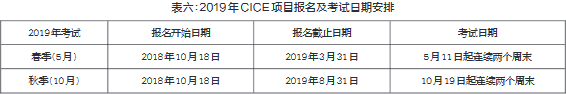 表六：2019年CICE项目报名及考试日期安排

| 2019年考试 | 报名开始日期 | 报名截止日期 | 考试日期 |
|---|---|---|---|
| 春季（5月） | 2018年10月18日 | 2019年3月31日 | 5月11日起连续两个周末 |
| 秋季（10月） | 2018年10月18日 | 2019年8月31日 | 10月19日起连续两个周末 |